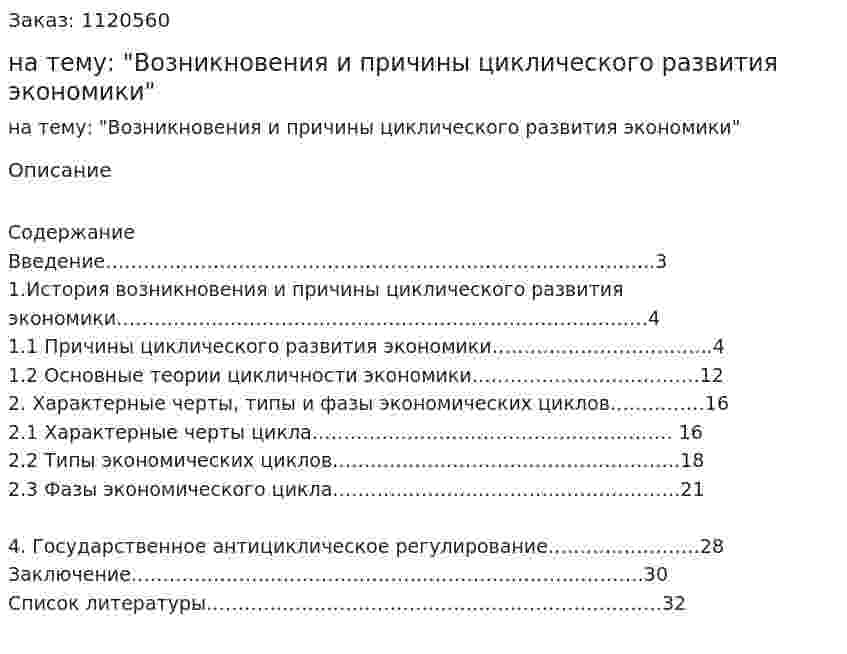 Заказ: 1120560

на тему: "Возникновения и причины циклического развития экономики"

на тему: "Возникновения и причины циклического развития экономики"

Описание

Содержание
Введение 3
1.История возникновения и причины циклического развития экономики 4
1.1 Причины циклического развития экономики 4
1.2 Основные теории цикличности экономики 12
2. Характерные черты, типы и фазы экономических циклов 16
2.1 Характерные черты цикла 16
2.2 Типы экономических циклов 18
2.3 Фазы экономического цикла 21

4. Государственное антициклическое регулирование 28
Заключение 30
Список литературы 32